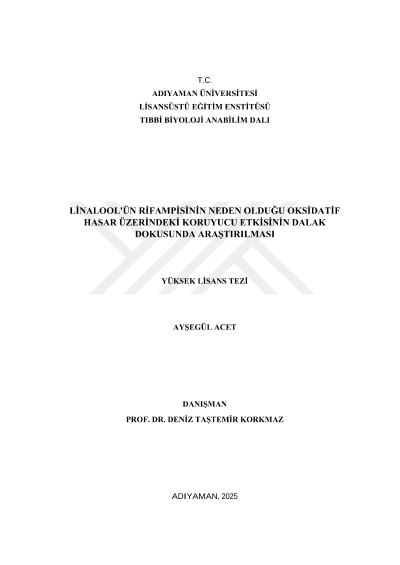 T.C.
ADIYAMAN ÜNİVERSİTESİ
LİSANSÜSTÜ EĞİTİM ENSTİTÜSÜ
TIBBİ BİYOLOJİ ANABİLİM DALI

LİNALOOL'ÜN RİFAMPİSİNİN NEDEN OLDUĞU OKSİDATİF HASAR ÜZERİNDEKİ KORUYUCU ETKİSİNİN DALAK DOKUSUNDA ARAŞTIRILMASI

YÜKSEK LİSANS TEZİ

AYŞEGÜL ACET

DANIŞMAN
PROF. DR. DENİZ TAŞTEMİR KORKMAZ

ADIYAMAN, 2025